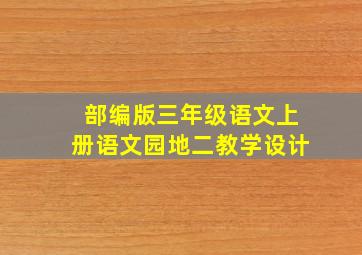 部编版三年级语文上册语文园地二教学设计